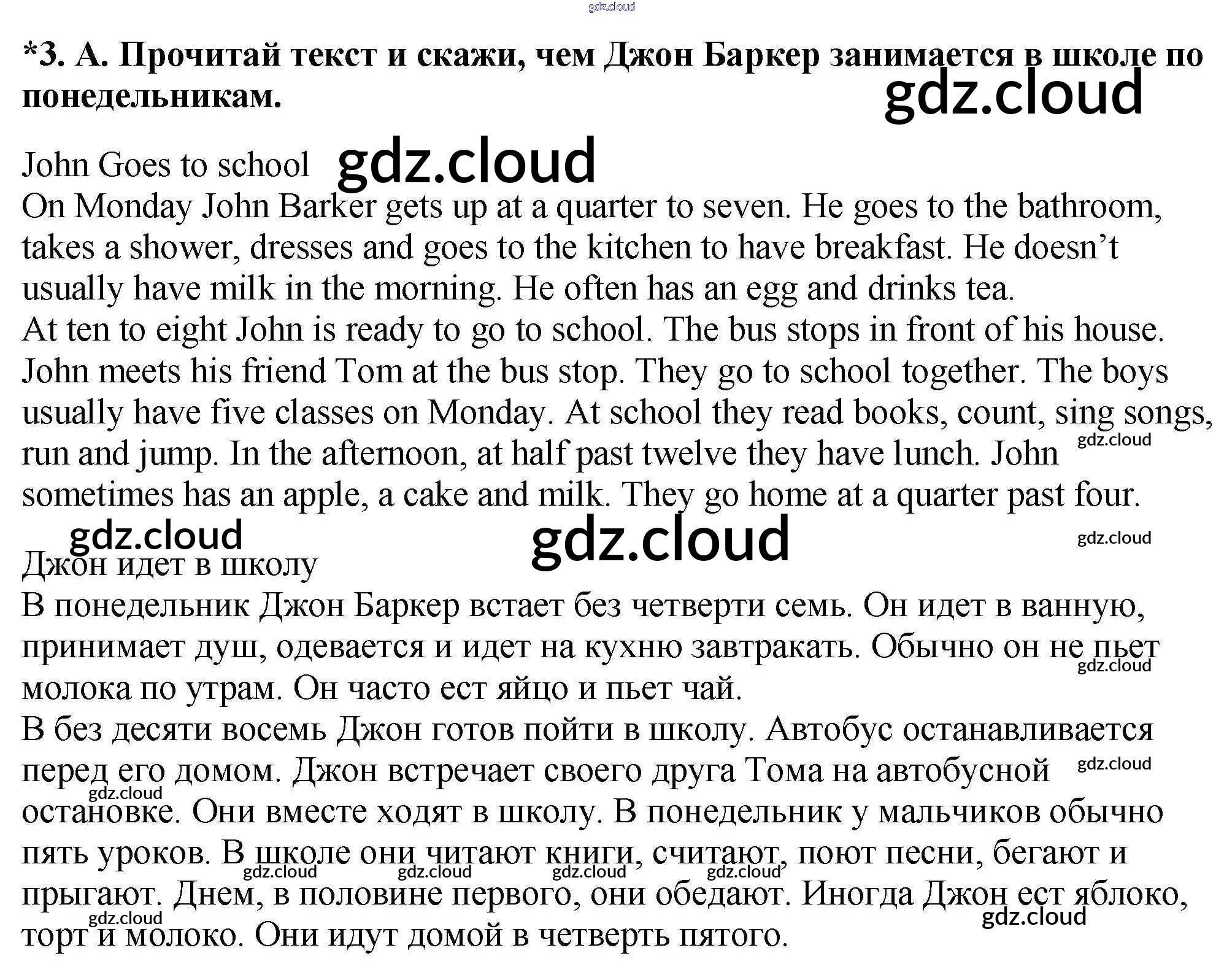 gdz.cloud

*3. А. Прочитай текст и скажи, чем Джон Баркер занимается в школе по понедельникам.

gdz.cloud

John Goes to school

gdz.cloud

On Monday John Barker gets up at a quarter to seven. He goes to the bathroom, takes a shower, dresses and goes to the kitchen to have breakfast. He doesn't usually have milk in the morning. He often has an egg and drinks tea.
At ten to eight John is ready to go to school. The bus stops in front of his house. John meets his friend Tom at the bus stop. They go to school together. The boys usually have five classes on Monday. At school they read books, count, sing songs, run and jump. In the afternoon, at half past twelve they have lunch. John sometimes has an apple, a cake and milk. They go home at a quarter past four.

gdz.cloud

gdz.cloud

gdz.cloud

gdz.cloud

Джон идет в школу
В понедельник Джон Баркер встает без четверти семь. Он идет в ванную, принимает душ, одевается и идет на кухню завтракать. Обычно он не пьет молока по утрам. Он часто ест яйцо и пьет чай.

gdz.cloud

В без десяти восемь Джон готов пойти в школу. Автобус останавливается перед его домом. Джон встречает своего друга Тома на автобусной остановке. Они вместе ходят в школу. В понедельник у мальчиков обычно пять уроков. В школе они читают книги, считают, поют песни, бегают и прыгают. Днем, в половине первого, они обедают. Иногда Джон ест яблоко, торт и молоко. Они идут домой в четверть пятого.

gdz.cloud

gdz.cloud

gdz.cloud gdz.cloud gdz.cloud gdz.cloud

gdz.cloud

gdz.cloud